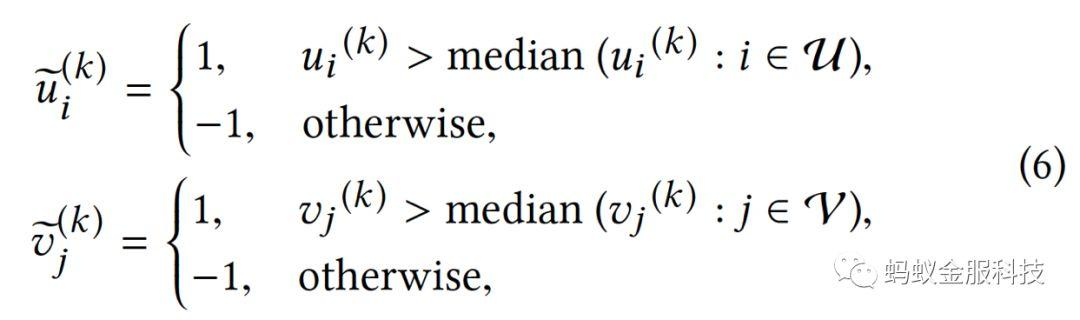 $$\widetilde{u}_i^{(k)} = \begin{cases} 1, & u_i{}^{(k)} > \text{median}\,(u_i{}^{(k)} : i \in \mathcal{U}), \\ -1, & \text{otherwise}, \end{cases}$$
$$\widetilde{v}_j^{(k)} = \begin{cases} 1, & v_j{}^{(k)} > \text{median}\,(v_j{}^{(k)} : j \in \mathcal{V}), \\ -1, & \text{otherwise}, \end{cases} \quad (6)$$

蚂蚁金服科技